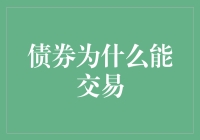 债券为什么能交易